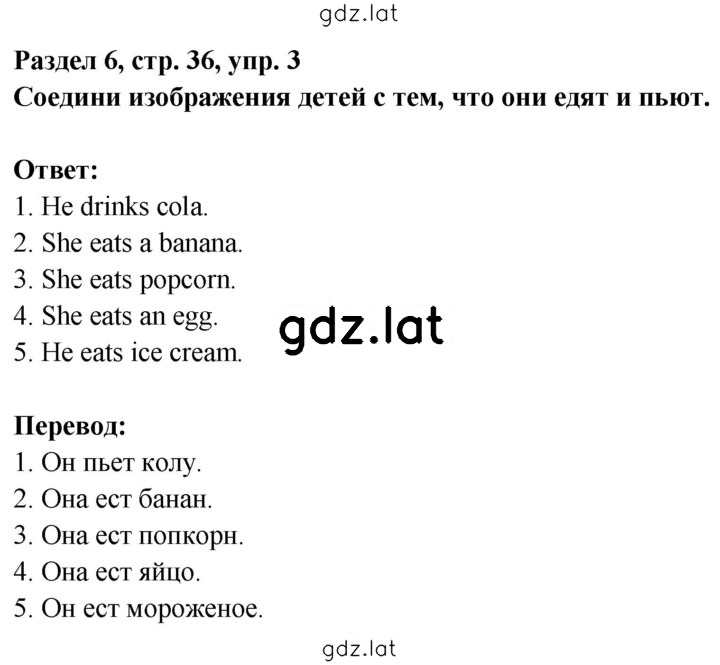 gdz.lat

Раздел 6, стр. 36, упр. 3
Соедини изображения детей с тем, что они едят и пьют.

Ответ:
1. He drinks cola.
2. She eats a banana.
3. She eats popcorn.
4. She eats an egg.
5. He eats ice cream.

gdz.lat

Перевод:
1. Он пьет колу.
2. Она ест банан.
3. Она ест попкорн.
4. Она ест яйцо.
5. Он ест мороженое.

gdz.lat